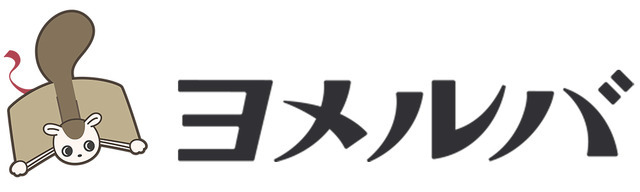 ヨメルバ